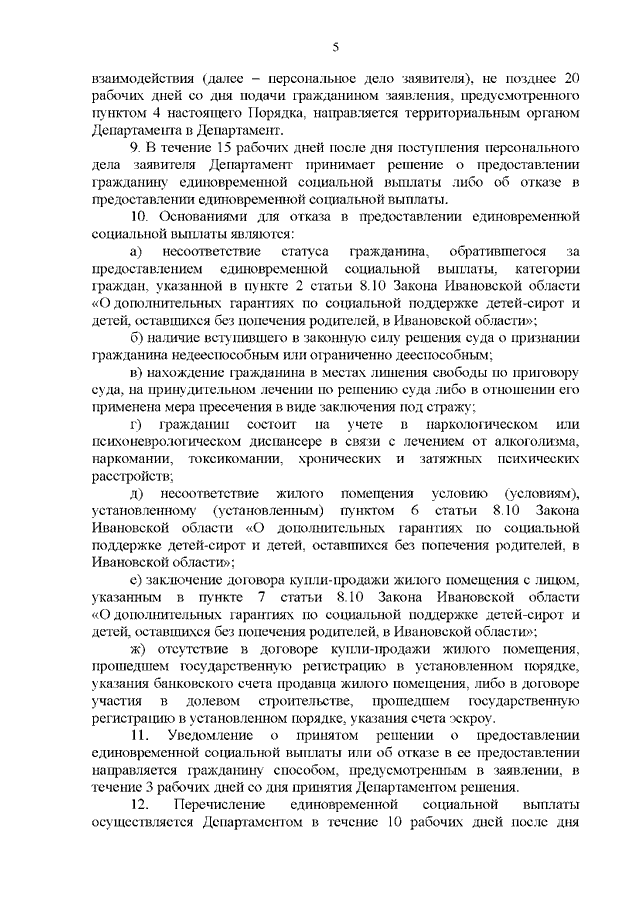 5

взаимодействия (далее – персональное дело заявителя), не позднее 20 рабочих дней со дня подачи гражданином заявления, предусмотренного пунктом 4 настоящего Порядка, направляется территориальным органом Департамента в Департамент.

9. В течение 15 рабочих дней после дня поступления персонального дела заявителя Департамент принимает решение о предоставлении гражданину единовременной социальной выплаты либо об отказе в предоставлении единовременной социальной выплаты.

10. Основаниями для отказа в предоставлении единовременной социальной выплаты являются:

а) несоответствие статуса гражданина, обратившегося за предоставлением единовременной социальной выплаты, категории граждан, указанной в пункте 2 статьи 8.10 Закона Ивановской области «О дополнительных гарантиях по социальной поддержке детей-сирот и детей, оставшихся без попечения родителей, в Ивановской области»;

б) наличие вступившего в законную силу решения суда о признании гражданина недееспособным или ограниченно дееспособным;

в) нахождение гражданина в местах лишения свободы по приговору суда, на принудительном лечении по решению суда либо в отношении его применена мера пресечения в виде заключения под стражу;

г) гражданин состоит на учете в наркологическом или психоневрологическом диспансере в связи с лечением от алкоголизма, наркомании, токсикомании, хронических и затяжных психических расстройств;

д) несоответствие жилого помещения условию (условиям), установленному (установленным) пунктом 6 статьи 8.10 Закона Ивановской области «О дополнительных гарантиях по социальной поддержке детей-сирот и детей, оставшихся без попечения родителей, в Ивановской области»;

е) заключение договора купли-продажи жилого помещения с лицом, указанным в пункте 7 статьи 8.10 Закона Ивановской области «О дополнительных гарантиях по социальной поддержке детей-сирот и детей, оставшихся без попечения родителей, в Ивановской области»;

ж) отсутствие в договоре купли-продажи жилого помещения, прошедшем государственную регистрацию в установленном порядке, указания банковского счета продавца жилого помещения, либо в договоре участия в долевом строительстве, прошедшем государственную регистрацию в установленном порядке, указания счета эскроу.

11. Уведомление о принятом решении о предоставлении единовременной социальной выплаты или об отказе в ее предоставлении направляется гражданину способом, предусмотренным в заявлении, в течение 3 рабочих дней со дня принятия Департаментом решения.

12. Перечисление единовременной социальной выплаты осуществляется Департаментом в течение 10 рабочих дней после дня